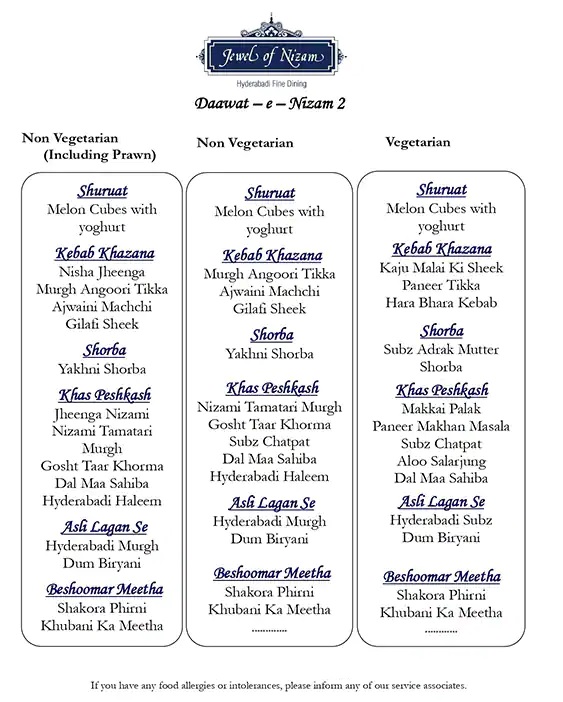 Jewel of Nizam

Hyderabadi Fine Dining

Daawat – e – Nizam 2

Non Vegetarian (Including Prawn)

Shuruat
Melon Cubes with yoghurt

Kebab Khazana
Nisha Jheenga
Murgh Angoori Tikka
Ajwaini Machchi
Gilafi Sheek

Shorba
Yakhni Shorba

Khas Peshkash
Jheenga Nizami
Nizami Tamatari Murgh
Gosht Taar Khorma
Dal Maa Sahiba
Hyderabadi Haleem

Asli Lagan Se
Hyderabadi Murgh Dum Biryani

Beshoomar Meetha
Shakora Phirni
Khubani Ka Meetha

Non Vegetarian

Shuruat
Melon Cubes with yoghurt

Kebab Khazana
Murgh Angoori Tikka
Ajwaini Machchi
Gilafi Sheek

Shorba
Yakhni Shorba

Khas Peshkash
Nizami Tamatari Murgh
Gosht Taar Khorma
Subz Chatpat
Dal Maa Sahiba
Hyderabadi Haleem

Asli Lagan Se
Hyderabadi Murgh Dum Biryani

Beshoomar Meetha
Shakora Phirni
Khubani Ka Meetha
............

Vegetarian

Shuruat
Melon Cubes with yoghurt

Kebab Khazana
Kaju Malai Ki Sheek
Paneer Tikka
Hara Bhara Kebab

Shorba
Subz Adrak Mutter Shorba

Khas Peshkash
Makkai Palak
Paneer Makhan Masala
Subz Chatpat
Aloo Salarjung
Dal Maa Sahiba

Asli Lagan Se
Hyderabadi Subz Dum Biryani

Beshoomar Meetha
Shakora Phirni
Khubani Ka Meetha
............

If you have any food allergies or intolerances, please inform any of our service associates.